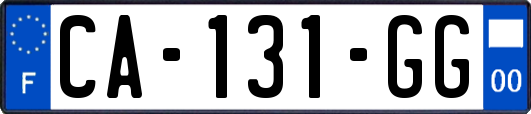 F
CA-131-GG
00